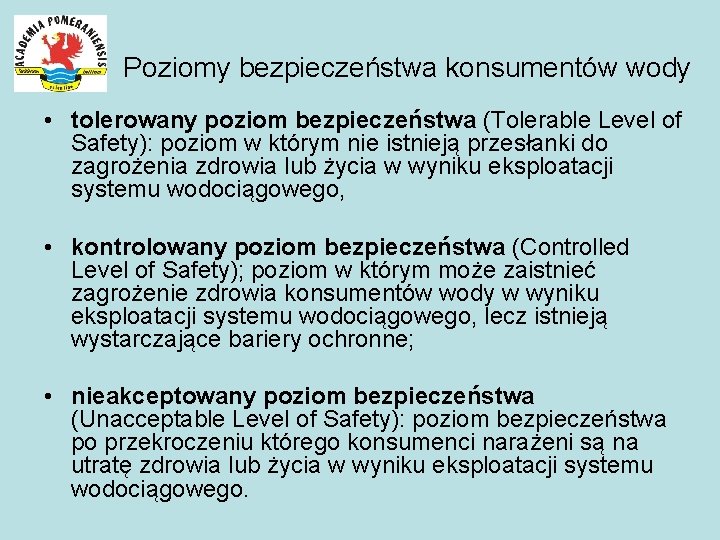 ACADEMIA POMERANIENSIS

Poziomy bezpieczeństwa konsumentów wody

• tolerowany poziom bezpieczeństwa (Tolerable Level of Safety): poziom w którym nie istnieją przesłanki do zagrożenia zdrowia lub życia w wyniku eksploatacji systemu wodociągowego,

• kontrolowany poziom bezpieczeństwa (Controlled Level of Safety); poziom w którym może zaistnieć zagrożenie zdrowia konsumentów wody w wyniku eksploatacji systemu wodociągowego, lecz istnieją wystarczające bariery ochronne;

• nieakceptowany poziom bezpieczeństwa (Unacceptable Level of Safety): poziom bezpieczeństwa po przekroczeniu którego konsumenci narażeni są na utratę zdrowia lub życia w wyniku eksploatacji systemu wodociągowego.